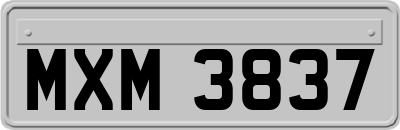 MXM 3837